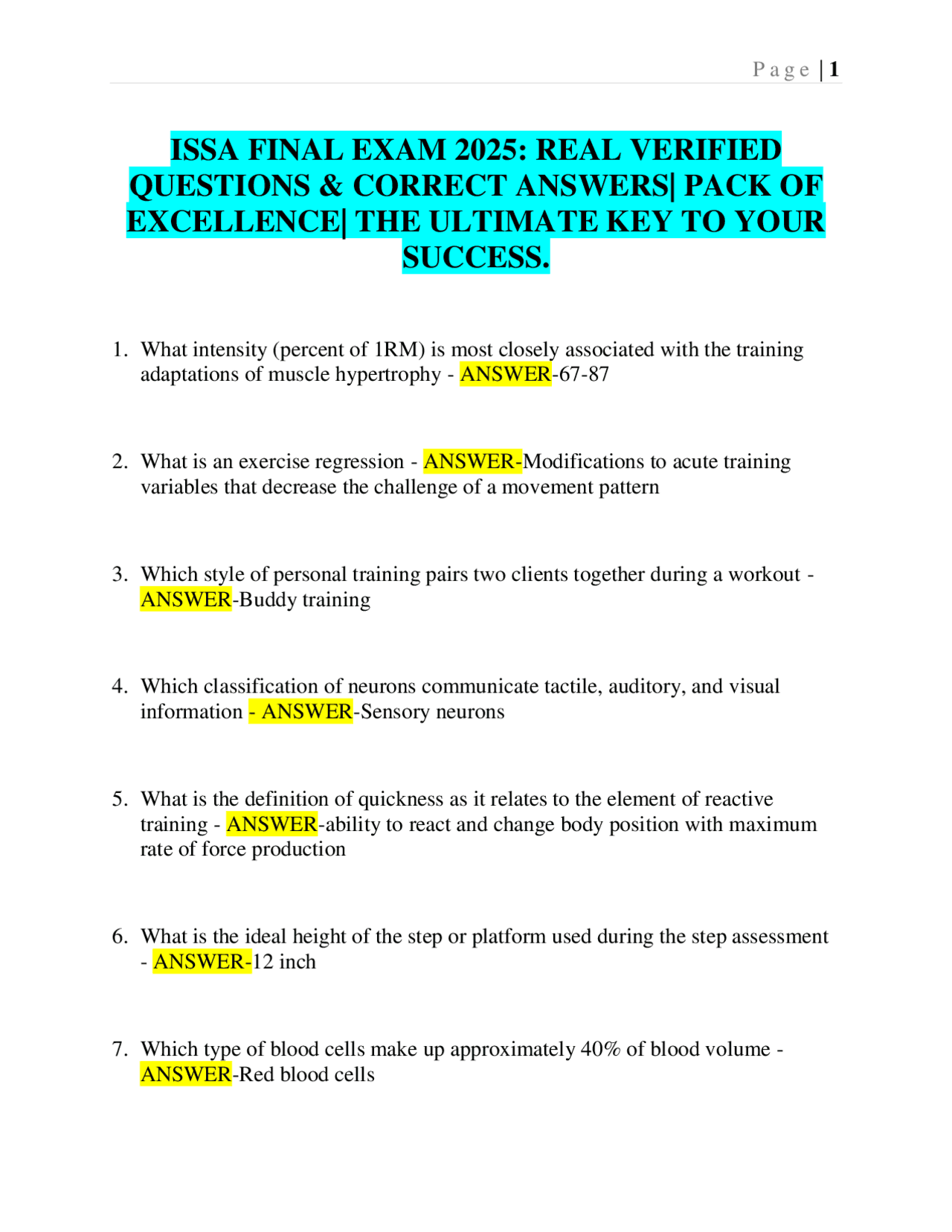 Page | 1

ISSA FINAL EXAM 2025: REAL VERIFIED QUESTIONS & CORRECT ANSWERS| PACK OF EXCELLENCE| THE ULTIMATE KEY TO YOUR SUCCESS.

1. What intensity (percent of 1RM) is most closely associated with the training adaptations of muscle hypertrophy - ANSWER-67-87

2. What is an exercise regression - ANSWER-Modifications to acute training variables that decrease the challenge of a movement pattern

3. Which style of personal training pairs two clients together during a workout - ANSWER-Buddy training

4. Which classification of neurons communicate tactile, auditory, and visual information - ANSWER-Sensory neurons

5. What is the definition of quickness as it relates to the element of reactive training - ANSWER-ability to react and change body position with maximum rate of force production

6. What is the ideal height of the step or platform used during the step assessment - ANSWER-12 inch

7. Which type of blood cells make up approximately 40% of blood volume - ANSWER-Red blood cells